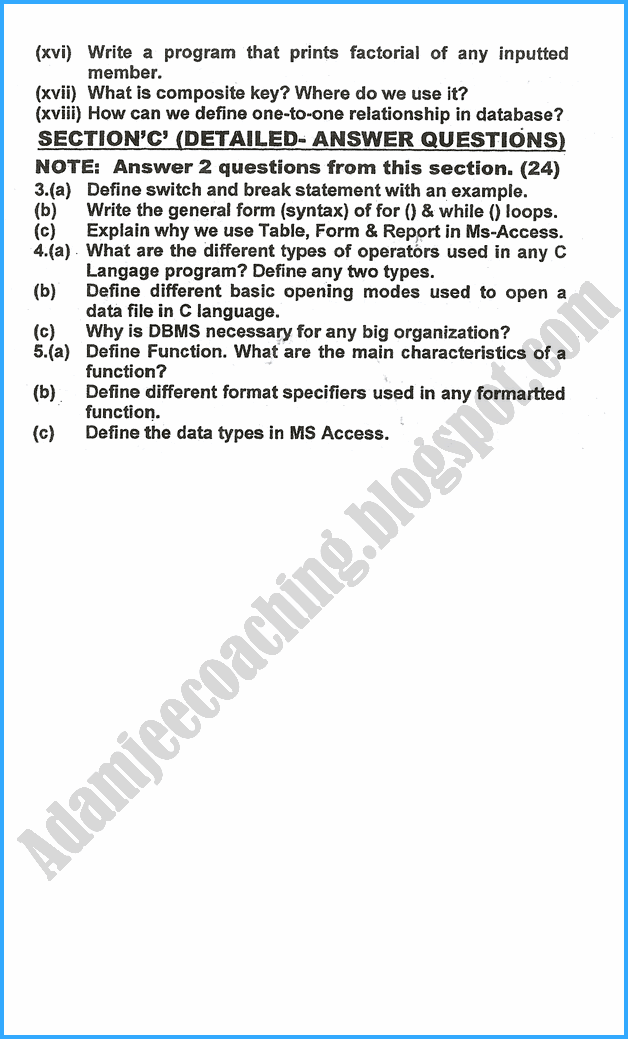 (xvi) Write a program that prints factorial of any inputted member.
(xvii) What is composite key? Where do we use it?
(xviii) How can we define one-to-one relationship in database?

SECTION'C' (DETAILED- ANSWER QUESTIONS)

NOTE: Answer 2 questions from this section. (24)

3.(a) Define switch and break statement with an example.
(b) Write the general form (syntax) of for () & while () loops.
(c) Explain why we use Table, Form & Report in Ms-Access.
4.(a) What are the different types of operators used in any C Langage program? Define any two types.
(b) Define different basic opening modes used to open a data file in C language.
(c) Why is DBMS necessary for any big organization?
5.(a) Define Function. What are the main characteristics of a function?
(b) Define different format specifiers used in any formartted function.
(c) Define the data types in MS Access.

Adamjeecoaching.blogspot.com